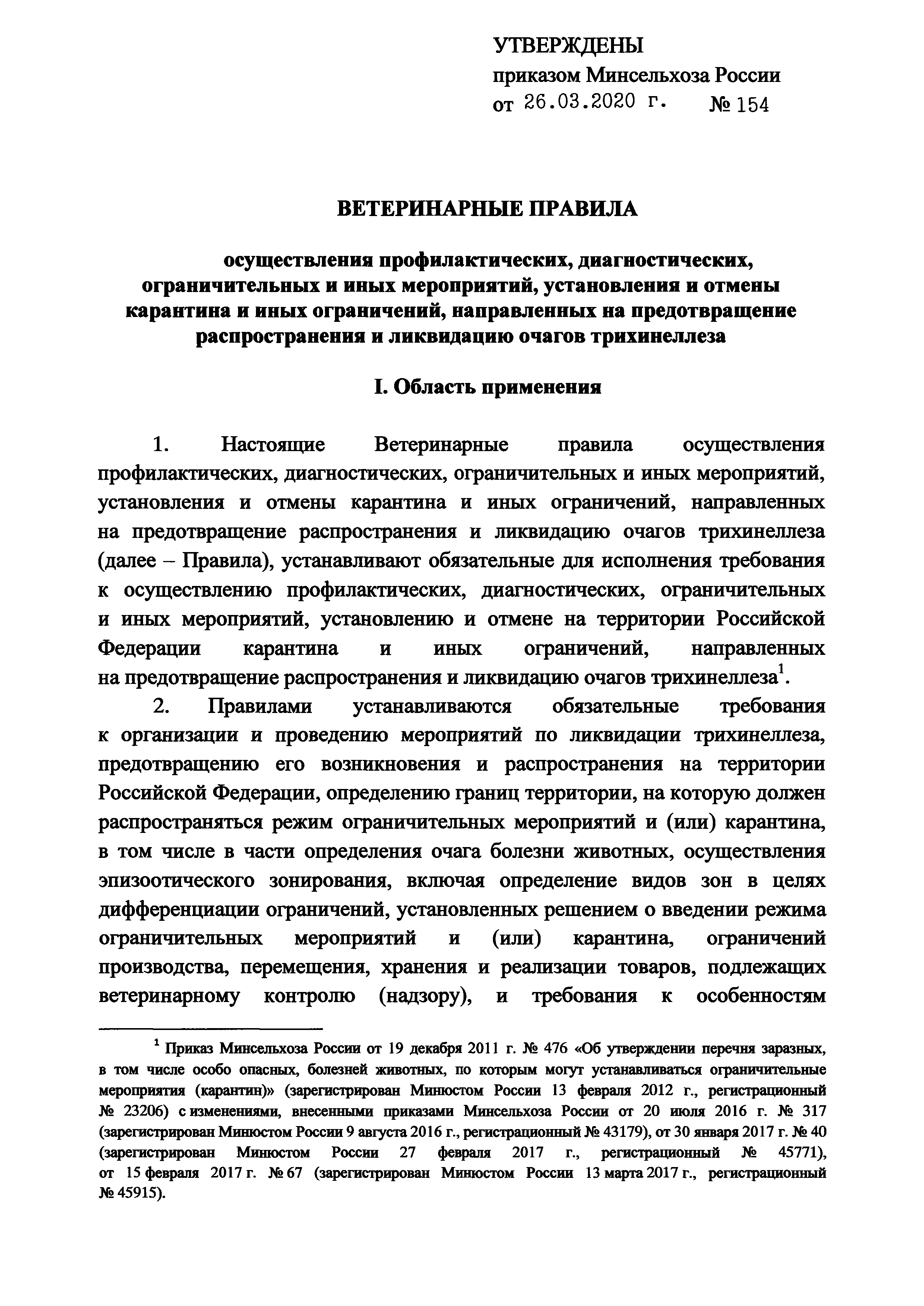 УТВЕРЖДЕНЫ
приказом Минсельхоза России
от 26.03.2020 г. № 154

ВЕТЕРИНАРНЫЕ ПРАВИЛА

осуществления профилактических, диагностических, ограничительных и иных мероприятий, установления и отмены карантина и иных ограничений, направленных на предотвращение распространения и ликвидацию очагов трихинеллеза

I. Область применения

1. Настоящие Ветеринарные правила осуществления профилактических, диагностических, ограничительных и иных мероприятий, установления и отмены карантина и иных ограничений, направленных на предотвращение распространения и ликвидацию очагов трихинеллеза (далее – Правила), устанавливают обязательные для исполнения требования к осуществлению профилактических, диагностических, ограничительных и иных мероприятий, установлению и отмене на территории Российской Федерации карантина и иных ограничений, направленных на предотвращение распространения и ликвидацию очагов трихинеллеза$^1$.

2. Правилами устанавливаются обязательные требования к организации и проведению мероприятий по ликвидации трихинеллеза, предотвращению его возникновения и распространения на территории Российской Федерации, определению границ территории, на которую должен распространяться режим ограничительных мероприятий и (или) карантина, в том числе в части определения очага болезни животных, осуществления эпизоотического зонирования, включая определение видов зон в целях дифференциации ограничений, установленных решением о введении режима ограничительных мероприятий и (или) карантина, ограничений производства, перемещения, хранения и реализации товаров, подлежащих ветеринарному контролю (надзору), и требования к особенностям

$^1$ Приказ Минсельхоза России от 19 декабря 2011 г. № 476 «Об утверждении перечня заразных, в том числе особо опасных, болезней животных, по которым могут устанавливаться ограничительные мероприятия (карантин)» (зарегистрирован Минюстом России 13 февраля 2012 г., регистрационный № 23206) с изменениями, внесенными приказами Минсельхоза России от 20 июля 2016 г. № 317 (зарегистрирован Минюстом России 9 августа 2016 г., регистрационный № 43179), от 30 января 2017 г. № 40 (зарегистрирован Минюстом России 27 февраля 2017 г., регистрационный № 45771), от 15 февраля 2017 г. № 67 (зарегистрирован Минюстом России 13 марта 2017 г., регистрационный № 45915).